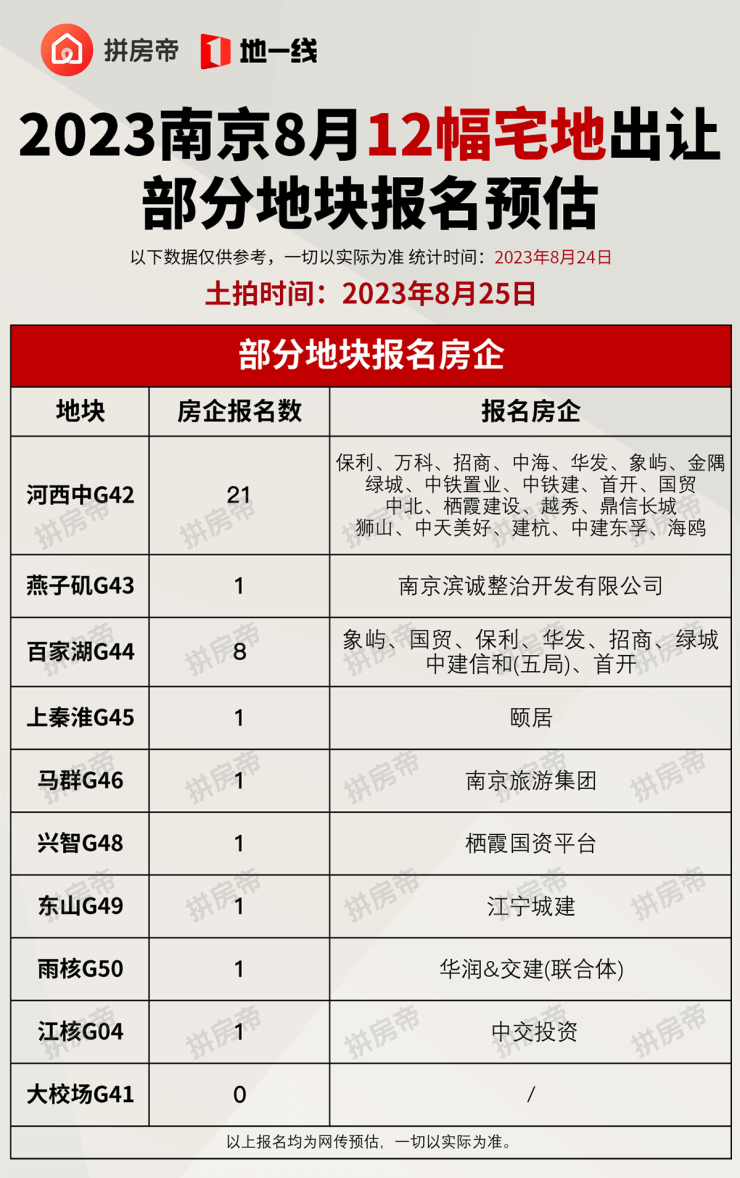 拼房帝 地一线

2023南京8月12幅宅地出让
部分地块报名预估

以下数据仅供参考，一切以实际为准 统计时间：2023年8月24日

土拍时间：2023年8月25日

部分地块报名房企

| 地块 | 房企报名数 | 报名房企 |
|---|---|---|
| 河西中G42 | 21 | 保利、万科、招商、中海、华发、象屿、金隅 绿城、中铁置业、中铁建、首开、国贸 中北、栖霞建设、越秀、鼎信长城 狮山、中天美好、建杭、中建东孚、海鸥 |
| 燕子矶G43 | 1 | 南京滨诚整治开发有限公司 |
| 百家湖G44 | 8 | 象屿、国贸、保利、华发、招商、绿城 中建信和(五局)、首开 |
| 上秦淮G45 | 1 | 颐居 |
| 马群G46 | 1 | 南京旅游集团 |
| 兴智G48 | 1 | 栖霞国资平台 |
| 东山G49 | 1 | 江宁城建 |
| 雨核G50 | 1 | 华润&交建(联合体) |
| 江核G04 | 1 | 中交投资 |
| 大校场G41 | 0 | / |

以上报名均为网传预估，一切以实际为准。

拼房帝